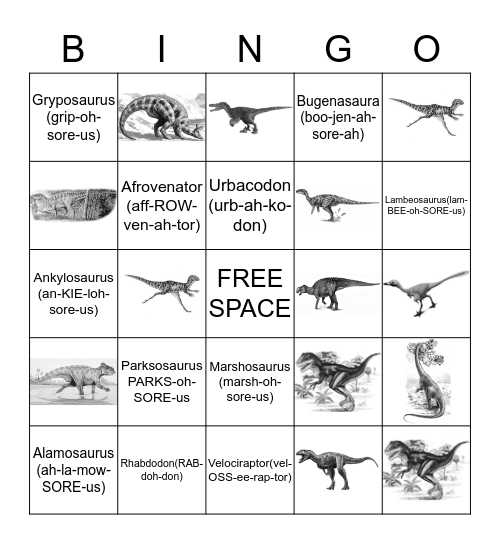 | B | I | N | G | O |
|---|---|---|---|---|
| Gryposaurus (grip-oh-sore-us) | | | Bugenasaura (boo-jen-ah-sore-ah) | |
| | Afrovenator (aff-ROW-ven-ah-tor) | Urbacodon (urb-ah-ko-don) | | Lambeosaurus(lam-BEE-oh-SORE-us) |
| Ankylosaurus (an-KIE-loh-sore-us) | | FREE SPACE | | |
| | Parksosaurus PARKS-oh-SORE-us | Marshosaurus (marsh-oh-sore-us) | | |
| Alamosaurus (ah-la-mow-SORE-us) | Rhabdodon(RAB-doh-don) | Velociraptor(vel-OSS-ee-rap-tor) | | |